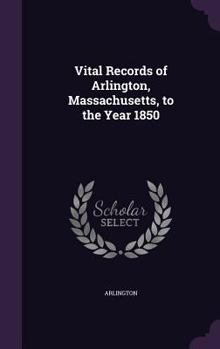 Vital Records of Arlington, Massachusetts, to the Year 1850

Scholar SELECT

ARLINGTON